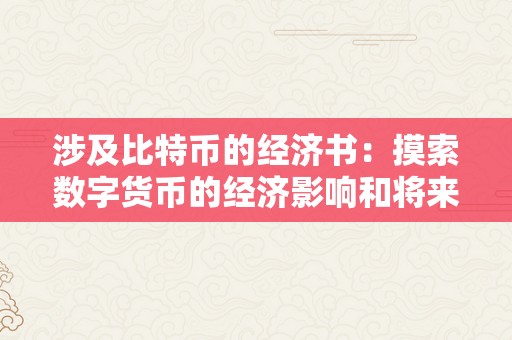 涉及比特币的经济书：摸索数字货币的经济影响和将来